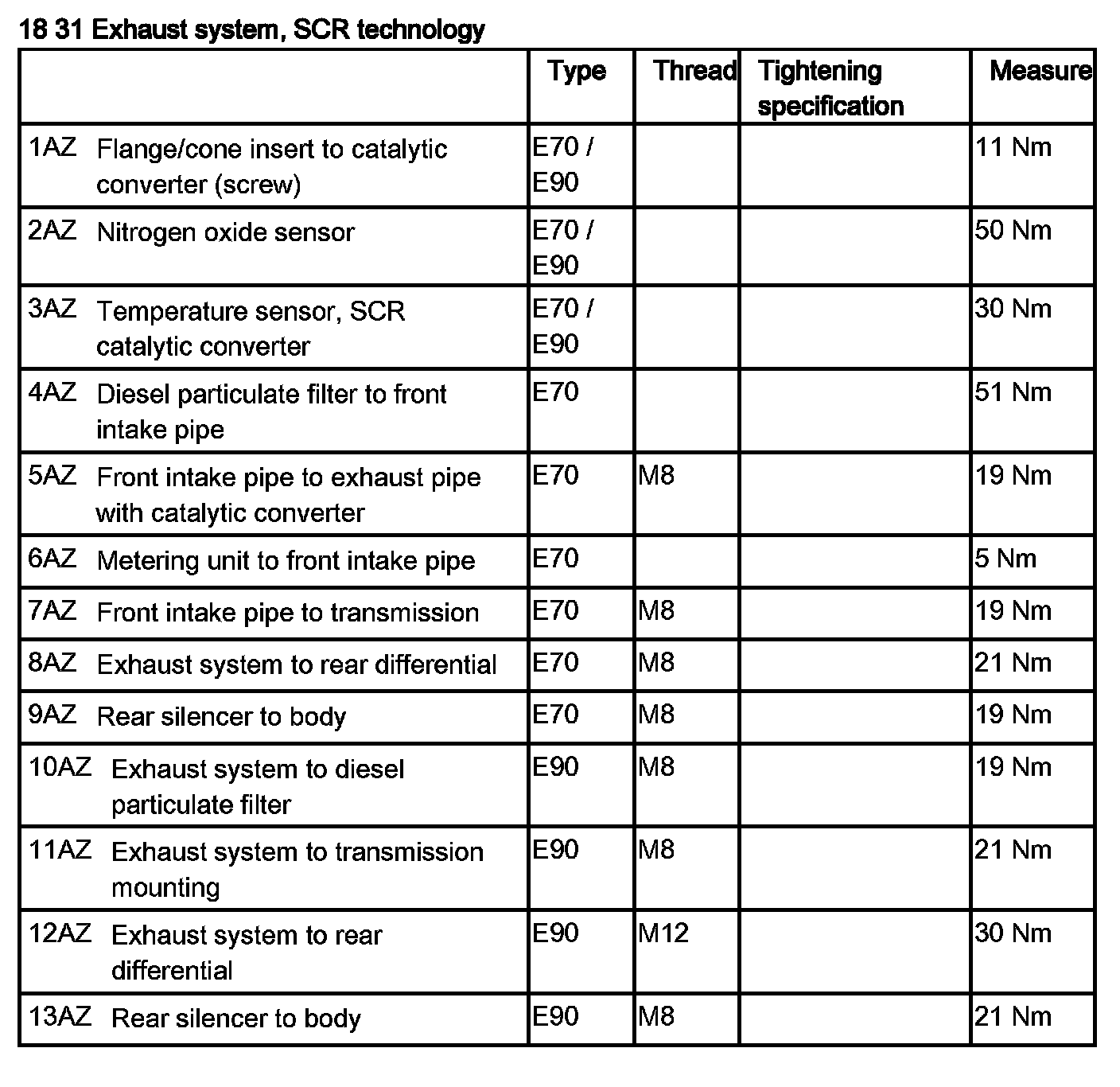 18 31 Exhaust system, SCR technology

| | Type | Thread | Tightening specification | Measure |
|---|---|---|---|---|
| 1AZ Flange/cone insert to catalytic converter (screw) | E70 / E90 | | | 11 Nm |
| 2AZ Nitrogen oxide sensor | E70 / E90 | | | 50 Nm |
| 3AZ Temperature sensor, SCR catalytic converter | E70 / E90 | | | 30 Nm |
| 4AZ Diesel particulate filter to front intake pipe | E70 | | | 51 Nm |
| 5AZ Front intake pipe to exhaust pipe with catalytic converter | E70 | M8 | | 19 Nm |
| 6AZ Metering unit to front intake pipe | E70 | | | 5 Nm |
| 7AZ Front intake pipe to transmission | E70 | M8 | | 19 Nm |
| 8AZ Exhaust system to rear differential | E70 | M8 | | 21 Nm |
| 9AZ Rear silencer to body | E70 | M8 | | 19 Nm |
| 10AZ Exhaust system to diesel particulate filter | E90 | M8 | | 19 Nm |
| 11AZ Exhaust system to transmission mounting | E90 | M8 | | 21 Nm |
| 12AZ Exhaust system to rear differential | E90 | M12 | | 30 Nm |
| 13AZ Rear silencer to body | E90 | M8 | | 21 Nm |